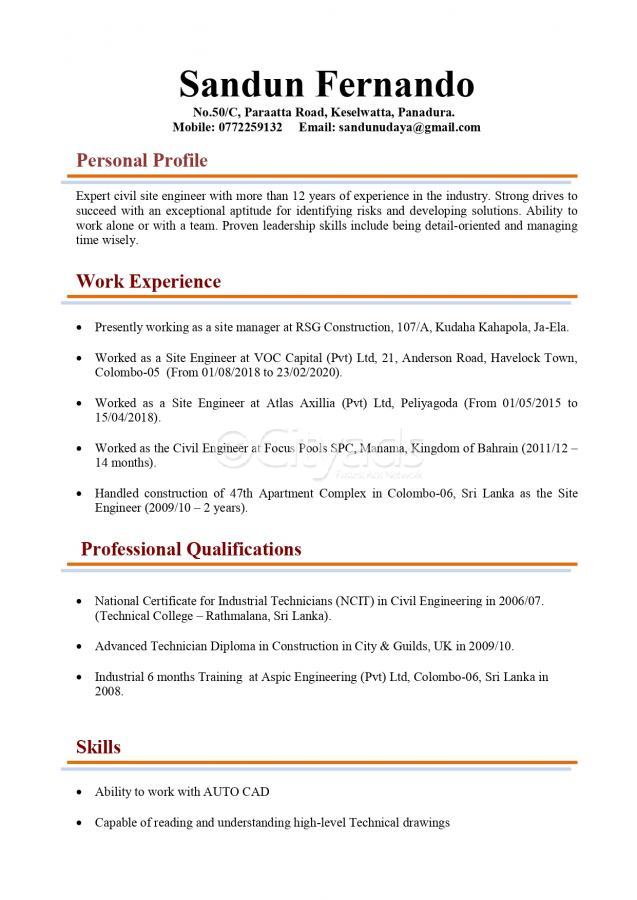 Sandun Fernando
No.50/C, Paraatta Road, Keselwatta, Panadura.
Mobile: 0772259132 Email: sandunudaya@gmail.com

Personal Profile

Expert civil site engineer with more than 12 years of experience in the industry. Strong drives to succeed with an exceptional aptitude for identifying risks and developing solutions. Ability to work alone or with a team. Proven leadership skills include being detail-oriented and managing time wisely.

Work Experience

• Presently working as a site manager at RSG Construction, 107/A, Kudaha Kahapola, Ja-Ela.

• Worked as a Site Engineer at VOC Capital (Pvt) Ltd, 21, Anderson Road, Havelock Town, Colombo-05 (From 01/08/2018 to 23/02/2020).

• Worked as a Site Engineer at Atlas Axillia (Pvt) Ltd, Peliyagoda (From 01/05/2015 to 15/04/2018).

• Worked as the Civil Engineer at Focus Pools SPC, Manama, Kingdom of Bahrain (2011/12 – 14 months).

• Handled construction of 47th Apartment Complex in Colombo-06, Sri Lanka as the Site Engineer (2009/10 – 2 years).

Professional Qualifications

• National Certificate for Industrial Technicians (NCIT) in Civil Engineering in 2006/07. (Technical College – Rathmalana, Sri Lanka).

• Advanced Technician Diploma in Construction in City & Guilds, UK in 2009/10.

• Industrial 6 months Training at Aspic Engineering (Pvt) Ltd, Colombo-06, Sri Lanka in 2008.

Skills

• Ability to work with AUTO CAD

• Capable of reading and understanding high-level Technical drawings

©Cityads